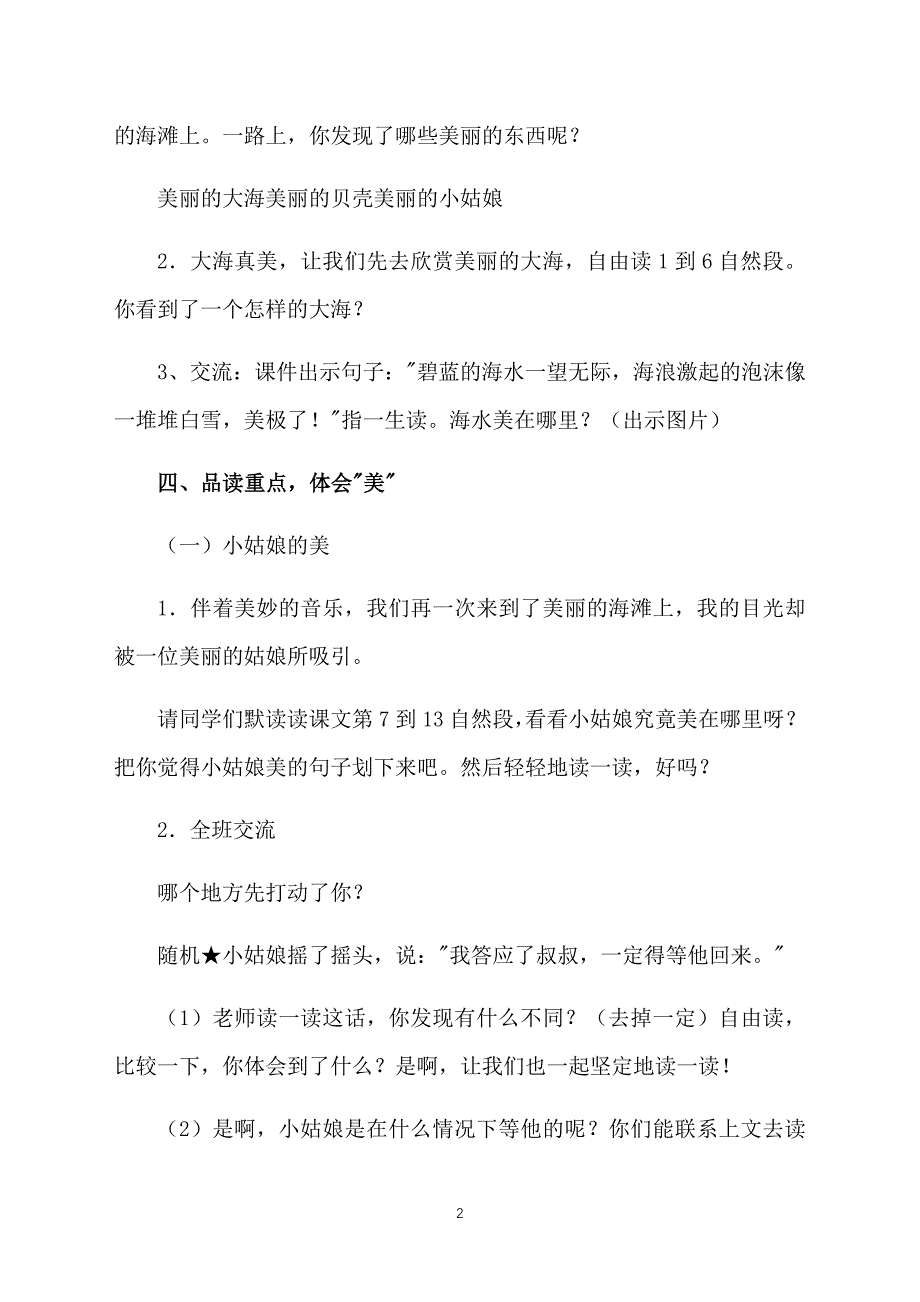 的海滩上。一路上，你发现了哪些美丽的东西呢？

美丽的大海美丽的贝壳美丽的小姑娘

2．大海真美，让我们先去欣赏美丽的大海，自由读 1 到 6 自然段。你看到了一个怎样的大海？

3、交流：课件出示句子："碧蓝的海水一望无际，海浪激起的泡沫像一堆堆白雪，美极了！"指一生读。海水美在哪里？（出示图片）

四、品读重点，体会"美"

（一）小姑娘的美

1．伴着美妙的音乐，我们再一次来到了美丽的海滩上，我的目光却被一位美丽的姑娘所吸引。

请同学们默读读课文第 7 到 13 自然段，看看小姑娘究竟美在哪里呀？把你觉得小姑娘美的句子划下来吧。然后轻轻地读一读，好吗？

2．全班交流

哪个地方先打动了你？

随机★小姑娘摇了摇头，说："我答应了叔叔，一定得等他回来。"

（1）老师读一读这话，你发现有什么不同？（去掉一定）自由读，比较一下，你体会到了什么？是啊，让我们也一起坚定地读一读！

（2）是啊，小姑娘是在什么情况下等他的呢？你们能联系上文去读

2